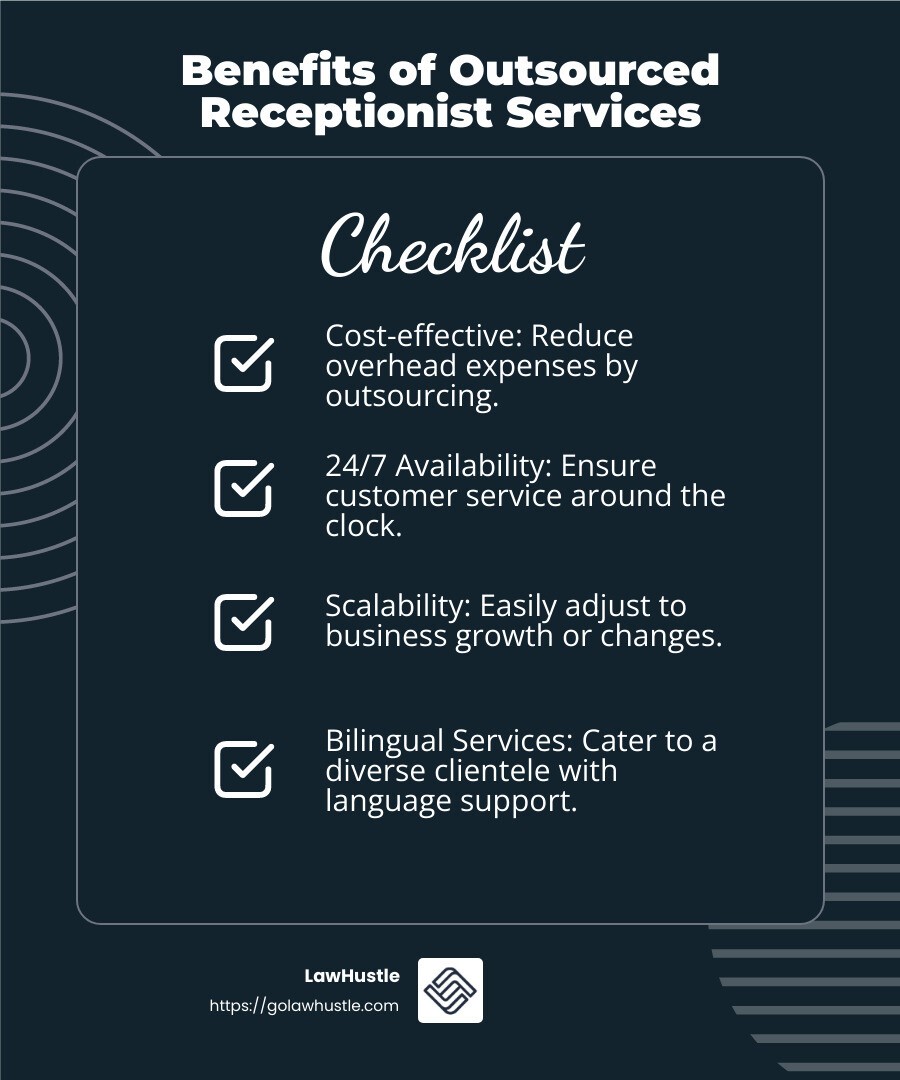 Benefits of Outsourced Receptionist Services

Checklist

Cost-effective: Reduce overhead expenses by outsourcing.

24/7 Availability: Ensure customer service around the clock.

Scalability: Easily adjust to business growth or changes.

Bilingual Services: Cater to a diverse clientele with language support.

LawHustle
https://golawhustle.com